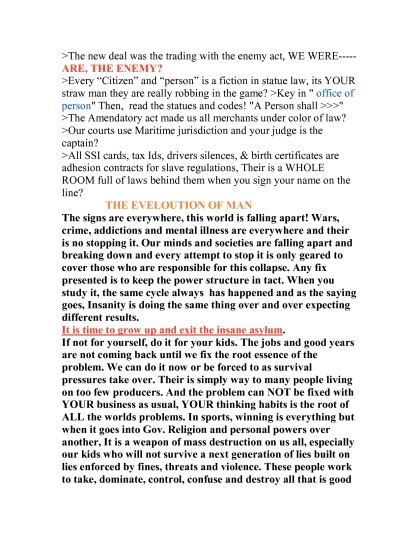 >The new deal was the trading with the enemy act, WE WERE----- ARE, THE ENEMY?
>Every “Citizen” and “person” is a fiction in statue law, its YOUR straw man they are really robbing in the game? >Key in " office of person" Then, read the statues and codes! "A Person shall >>>"
>The Amendatory act made us all merchants under color of law?
>Our courts use Maritime jurisdiction and your judge is the captain?
>All SSI cards, tax Ids, drivers silences, & birth certificates are adhesion contracts for slave regulations, Their is a WHOLE ROOM full of laws behind them when you sign your name on the line?

THE EVELOUTION OF MAN

The signs are everywhere, this world is falling apart! Wars, crime, addictions and mental illness are everywhere and their is no stopping it. Our minds and societies are falling apart and breaking down and every attempt to stop it is only geared to cover those who are responsible for this collapse. Any fix presented is to keep the power structure in tact. When you study it, the same cycle always has happened and as the saying goes, Insanity is doing the same thing over and over expecting different results.

It is time to grow up and exit the insane asylum.

If not for yourself, do it for your kids. The jobs and good years are not coming back until we fix the root essence of the problem. We can do it now or be forced to as survival pressures take over. Their is simply way to many people living on too few producers. And the problem can NOT be fixed with YOUR business as usual, YOUR thinking habits is the root of ALL the worlds problems. In sports, winning is everything but when it goes into Gov. Religion and personal powers over another, It is a weapon of mass destruction on us all, especially our kids who will not survive a next generation of lies built on lies enforced by fines, threats and violence. These people work to take, dominate, control, confuse and destroy all that is good